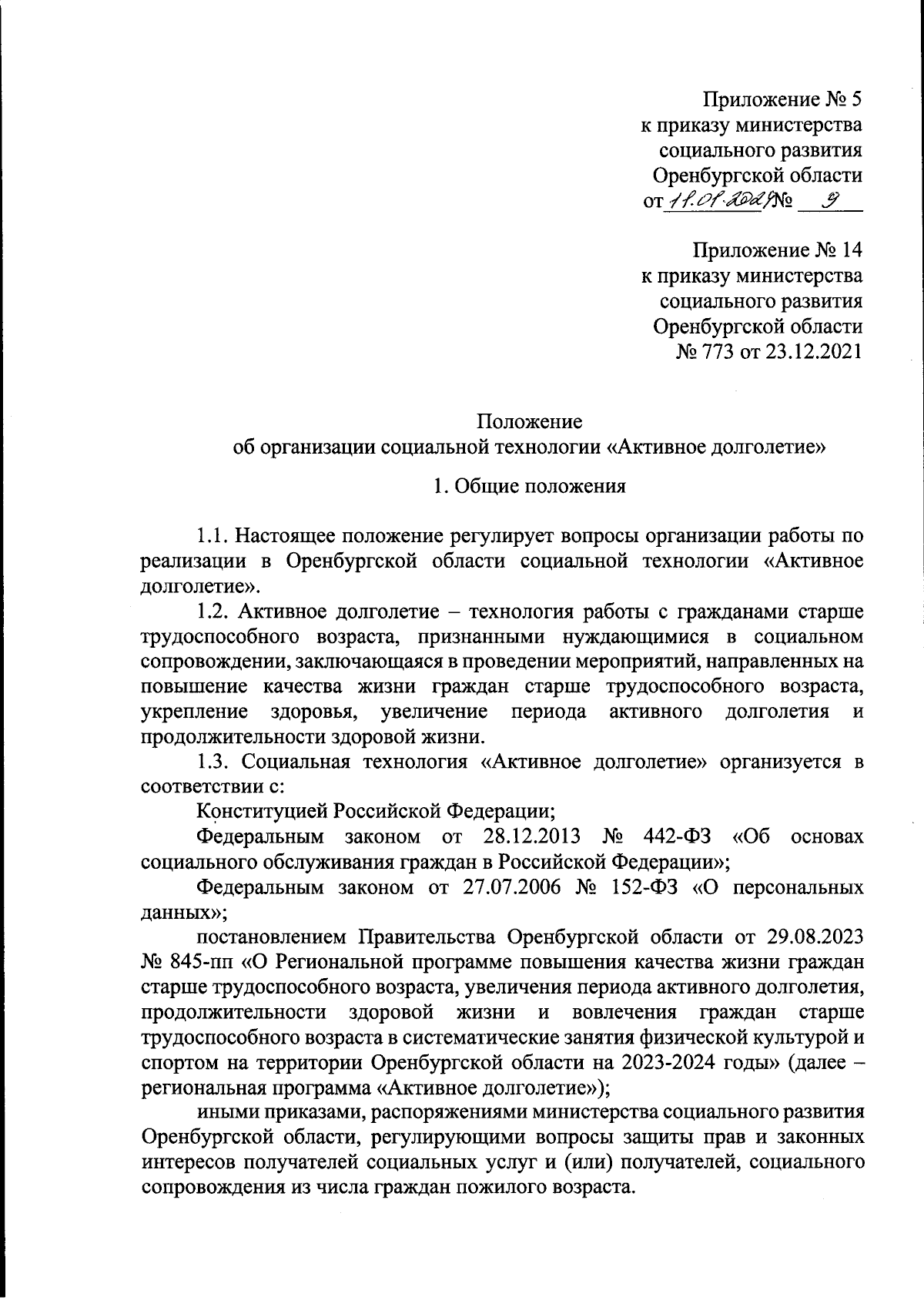 Приложение № 5
к приказу министерства
социального развития
Оренбургской области
от 11.01.2024 № 9

Приложение № 14
к приказу министерства
социального развития
Оренбургской области
№ 773 от 23.12.2021

Положение
об организации социальной технологии «Активное долголетие»

1. Общие положения

1.1. Настоящее положение регулирует вопросы организации работы по реализации в Оренбургской области социальной технологии «Активное долголетие».

1.2. Активное долголетие – технология работы с гражданами старше трудоспособного возраста, признанными нуждающимися в социальном сопровождении, заключающаяся в проведении мероприятий, направленных на повышение качества жизни граждан старше трудоспособного возраста, укрепление здоровья, увеличение периода активного долголетия и продолжительности здоровой жизни.

1.3. Социальная технология «Активное долголетие» организуется в соответствии с:

Конституцией Российской Федерации;

Федеральным законом от 28.12.2013 № 442-ФЗ «Об основах социального обслуживания граждан в Российской Федерации»;

Федеральным законом от 27.07.2006 № 152-ФЗ «О персональных данных»;

постановлением Правительства Оренбургской области от 29.08.2023 № 845-пп «О Региональной программе повышения качества жизни граждан старше трудоспособного возраста, увеличения периода активного долголетия, продолжительности здоровой жизни и вовлечения граждан старше трудоспособного возраста в систематические занятия физической культурой и спортом на территории Оренбургской области на 2023-2024 годы» (далее – региональная программа «Активное долголетие»);

иными приказами, распоряжениями министерства социального развития Оренбургской области, регулирующими вопросы защиты прав и законных интересов получателей социальных услуг и (или) получателей, социального сопровождения из числа граждан пожилого возраста.